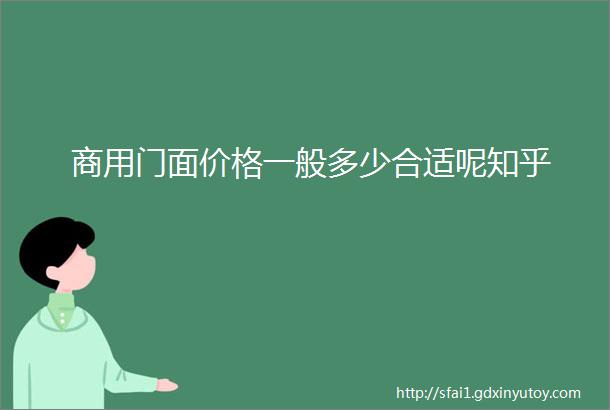 商用门面价格一般多少合适呢知乎

http://sfai1.gdxinyutoy.com